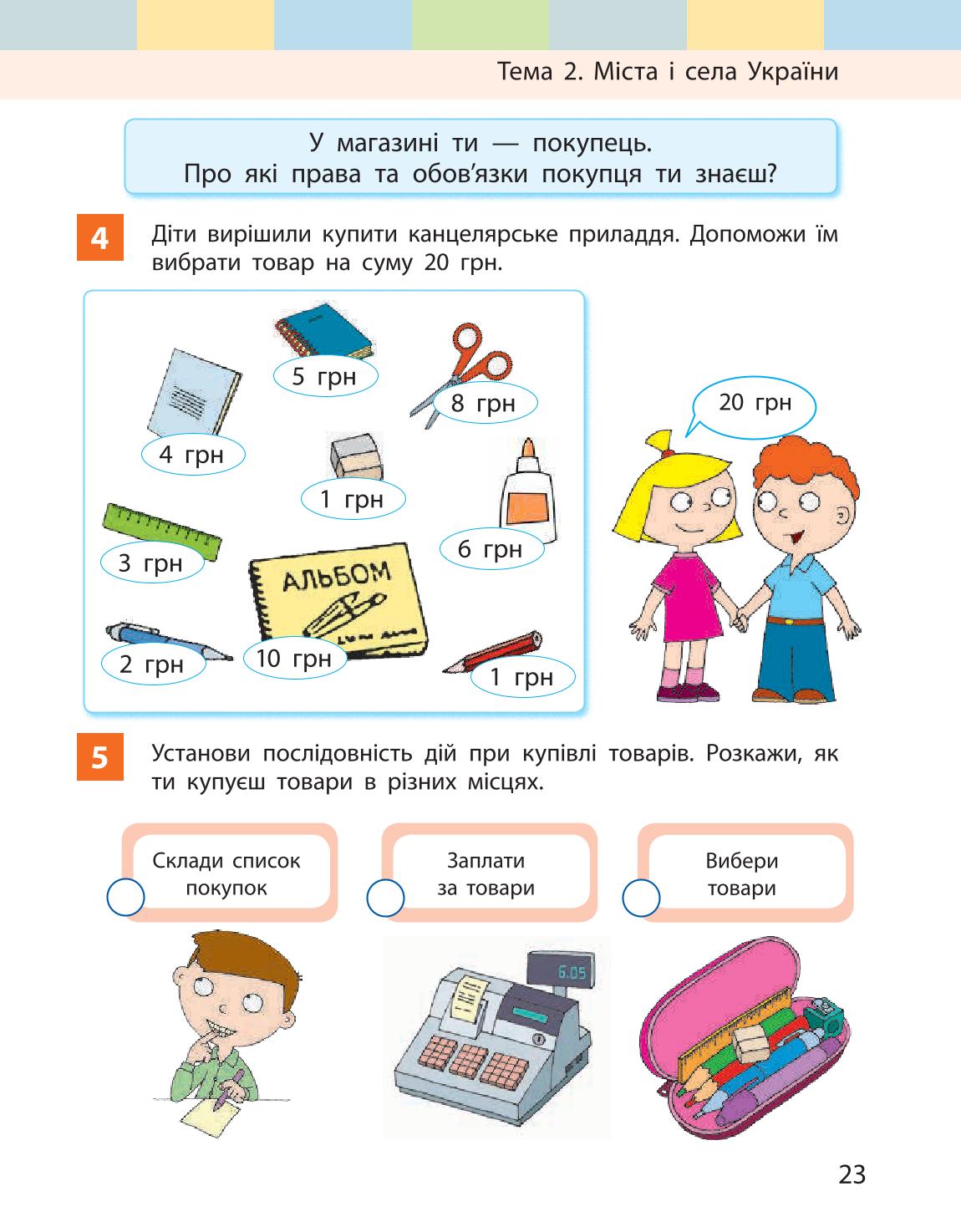 Тема 2. Міста і села України

У магазині ти — покупець.
Про які права та обов'язки покупця ти знаєш?

4 Діти вирішили купити канцелярське приладдя. Допоможи їм вибрати товар на суму 20 грн.

5 грн

8 грн

4 грн

1 грн

6 грн

3 грн

АЛЬБОМ

2 грн

10 грн

1 грн

20 грн

5 Установи послідовність дій при купівлі товарів. Розкажи, як ти купуєш товари в різних місцях.

Склади список покупок

Заплати за товари

Вибери товари

6.05

23